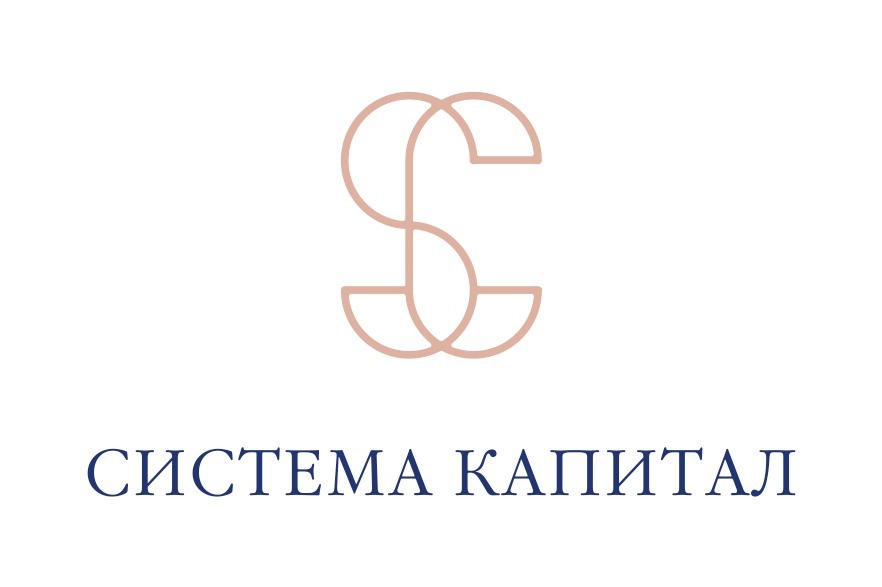 СИСТЕМА КАПИТАЛ